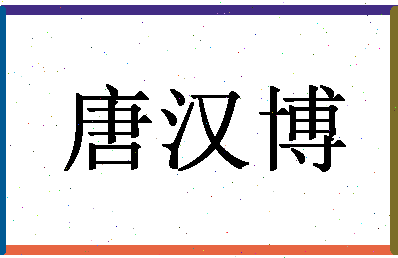 唐汉博